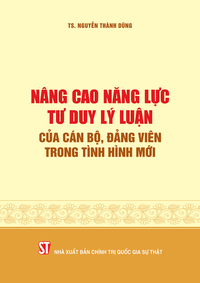 TS. NGUYỄN THÀNH DŨNG

NÂNG CAO NĂNG LỰC
TƯ DUY LÝ LUẬN
CỦA CÁN BỘ, ĐẢNG VIÊN
TRONG TÌNH HÌNH MỚI

ST

NHÀ XUẤT BẢN CHÍNH TRỊ QUỐC GIA SỰ THẬT